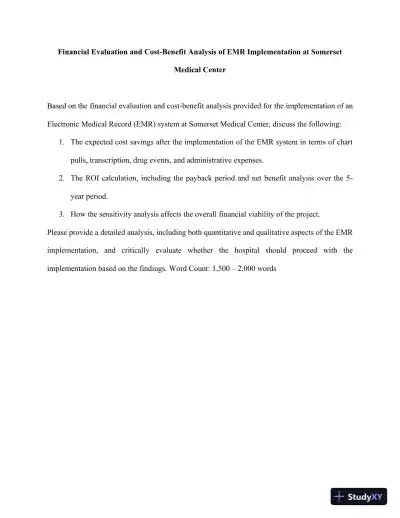 Financial Evaluation and Cost-Benefit Analysis of EMR Implementation at Somerset Medical Center

Based on the financial evaluation and cost-benefit analysis provided for the implementation of an Electronic Medical Record (EMR) system at Somerset Medical Center, discuss the following:

1. The expected cost savings after the implementation of the EMR system in terms of chart pulls, transcription, drug events, and administrative expenses.
2. The ROI calculation, including the payback period and net benefit analysis over the 5-year period.
3. How the sensitivity analysis affects the overall financial viability of the project.

Please provide a detailed analysis, including both quantitative and qualitative aspects of the EMR implementation, and critically evaluate whether the hospital should proceed with the implementation based on the findings. Word Count: 1,500 – 2,000 words

StudyXY